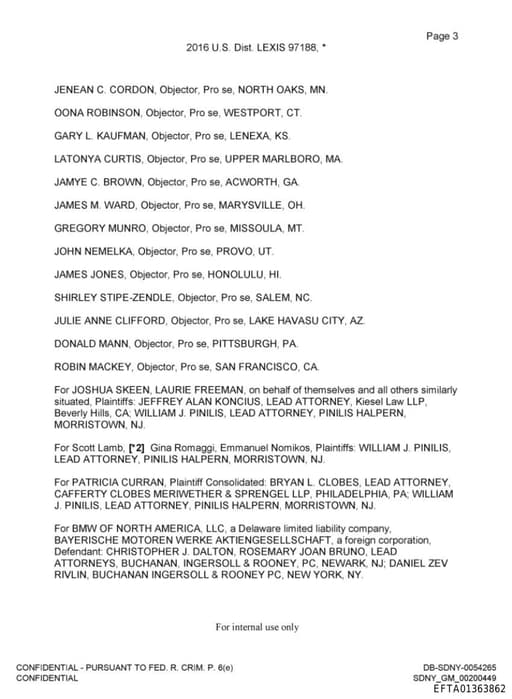 Page 3
2016 U.S. Dist. LEXIS 97188, *

JENEAN C. CORDON, Objector, Pro se, NORTH OAKS, MN.

OONA ROBINSON, Objector, Pro se, WESTPORT, CT.

GARY L. KAUFMAN, Objector, Pro se, LENEXA, KS.

LATONYA CURTIS, Objector, Pro se, UPPER MARLBORO, MA.

JAMYE C. BROWN, Objector, Pro se, ACWORTH, GA.

JAMES M. WARD, Objector, Pro se, MARYSVILLE, OH.

GREGORY MUNRO, Objector, Pro se, MISSOULA, MT.

JOHN NEMELKA, Objector, Pro se, PROVO, UT.

JAMES JONES, Objector, Pro se, HONOLULU, HI.

SHIRLEY STIPE-ZENDLE, Objector, Pro se, SALEM, NC.

JULIE ANNE CLIFFORD, Objector, Pro se, LAKE HAVASU CITY, AZ.

DONALD MANN, Objector, Pro se, PITTSBURGH, PA.

ROBIN MACKEY, Objector, Pro se, SAN FRANCISCO, CA.

For JOSHUA SKEEN, LAURIE FREEMAN, on behalf of themselves and all others similarly situated, Plaintiffs: JEFFREY ALAN KONCIUS, LEAD ATTORNEY, Kiesel Law LLP, Beverly Hills, CA; WILLIAM J. PINILIS, LEAD ATTORNEY, PINILIS HALPERN, MORRISTOWN, NJ.

For Scott Lamb, [*2] Gina Romaggi, Emmanuel Nomikos, Plaintiffs: WILLIAM J. PINILIS, LEAD ATTORNEY, PINILIS HALPERN, MORRISTOWN, NJ.

For PATRICIA CURRAN, Plaintiff Consolidated: BRYAN L. CLOBES, LEAD ATTORNEY, CAFFERTY CLOBES MERIWETHER & SPRENGEL LLP, PHILADELPHIA, PA; WILLIAM J. PINILIS, LEAD ATTORNEY, PINILIS HALPERN, MORRISTOWN, NJ.

For BMW OF NORTH AMERICA, LLC, a Delaware limited liability company, BAYERISCHE MOTOREN WERKE AKTIENGESELLSCHAFT, a foreign corporation, Defendant: CHRISTOPHER J. DALTON, ROSEMARY JOAN BRUNO, LEAD ATTORNEYS, BUCHANAN, INGERSOLL & ROONEY, PC, NEWARK, NJ; DANIEL ZEV RIVLIN, BUCHANAN INGERSOLL & ROONEY PC, NEW YORK, NY.

For internal use only

CONFIDENTIAL - PURSUANT TO FED. R. CRIM. P. 6(e)
CONFIDENTIAL

DB-SDNY-0054265
SDNY_GM_00200449
EFTA01363862